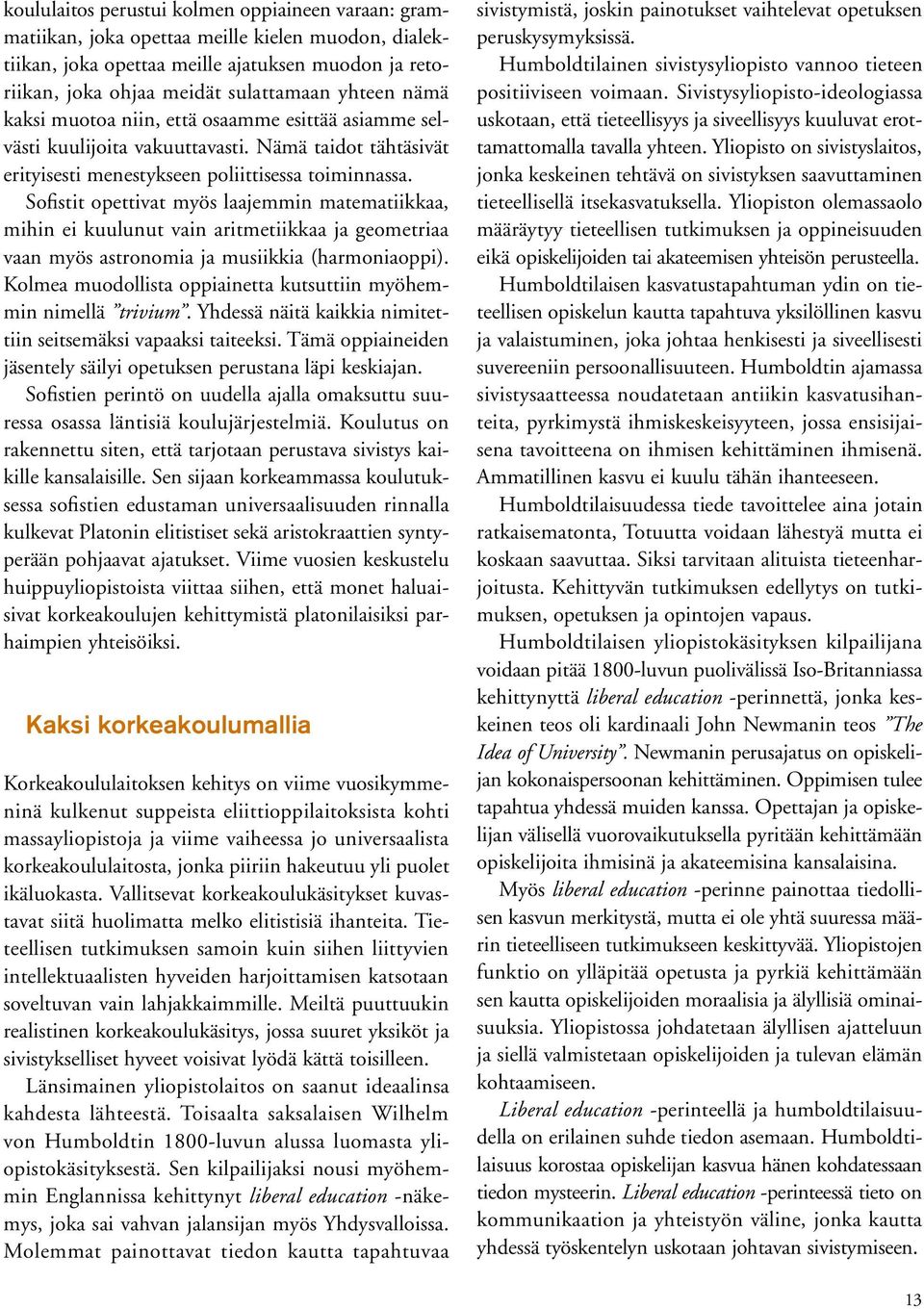 koululaitos perustui kolmen oppiaineen varaan: grammatiikan, joka opettaa meille kielen muodon, dialektiikan, joka opettaa meille ajatuksen muodon ja retoriikan, joka ohjaa meidät sulattamaan yhteen nämä kaksi muotoa niin, että osaamme esittää asiamme selvästi kuulijoita vakuuttavasti. Nämä taidot tähtäsivät erityisesti menestykseen poliittisessa toiminnassa.

Sofistit opettivat myös laajemmin matematiikkaa, mihin ei kuulunut vain aritmetiikkaa ja geometriaa vaan myös astronomia ja musiikkia (harmoniaoppi). Kolmea muodollista oppiainetta kutsuttiin myöhemmin nimellä ”trivium”. Yhdessä näitä kaikkia nimitettiin seitsemäksi vapaaksi taiteeksi. Tämä oppiaineiden jäsentely säilyi opetuksen perustana läpi keskiajan.

Sofistien perintö on uudella ajalla omaksuttu suuressa osassa läntisiä koulujärjestelmiä. Koulutus on rakennettu siten, että tarjotaan perustava sivistys kaikille kansalaisille. Sen sijaan korkeammassa koulutuksessa sofistien edustaman universaalisuuden rinnalla kulkevat Platonin elitistiset sekä aristokraattien syntyperään pohjaavat ajatukset. Viime vuosien keskustelu huippuyliopistoista viittaa siihen, että monet haluaisivat korkeakoulujen kehittymistä platonilaisiksi parhaimpien yhteisöiksi.

Kaksi korkeakoulumallia

Korkeakoululaitoksen kehitys on viime vuosikymmeninä kulkenut suppeista eliittioppilaitoksista kohti massayliopistoja ja viime vaiheessa jo universaalista korkeakoululaitosta, jonka piiriin hakeutuu yli puolet ikäluokasta. Vallitsevat korkeakoulukäsitykset kuvastavat siitä huolimatta melko elitistisiä ihanteita. Tieteellisen tutkimuksen samoin kuin siihen liittyvien intellektuaalisten hyveiden harjoittamisen katsotaan soveltuvan vain lahjakkaimmille. Meiltä puuttuukin realistinen korkeakoulukäsitys, jossa suuret yksiköt ja sivistykselliset hyveet voisivat lyödä kättä toisilleen.

Länsimainen yliopistolaitos on saanut ideaalinsa kahdesta lähteestä. Toisaalta saksalaisen Wilhelm von Humboldtin 1800-luvun alussa luomasta yliopistokäsityksestä. Sen kilpailijaksi nousi myöhemmin Englannissa kehittynyt liberal education -näkemys, joka sai vahvan jalansijan myös Yhdysvalloissa. Molemmat painottavat tiedon kautta tapahtuvaa sivistymistä, joskin painotukset vaihtelevat opetuksen peruskysymyksissä.

Humboldtilainen sivistysyliopisto vannoo tieteen positiiviseen voimaan. Sivistysyliopisto-ideologiassa uskotaan, että tieteellisyys ja siveellisyys kuuluvat erottamattomalla tavalla yhteen. Yliopisto on sivistyslaitos, jonka keskeinen tehtävä on sivistyksen saavuttaminen tieteellisellä itsekasvatuksella. Yliopiston olemassaolo määräytyy tieteellisen tutkimuksen ja oppineisuuden eikä opiskelijoiden tai akateemisen yhteisön perusteella.

Humboldtilaisen kasvatustapahtuman ydin on tieteellisen opiskelun kautta tapahtuva yksilöllinen kasvu ja valaistuminen, joka johtaa henkisesti ja siveellisesti suvereeniin persoonallisuuteen. Humboldtin ajamassa sivistysaatteessa noudatetaan antiikin kasvatusihanteita, pyrkimystä ihmiskeskeisyyteen, jossa ensisijaisena tavoitteena on ihmisen kehittäminen ihmisenä. Ammatillinen kasvu ei kuulu tähän ihanteeseen.

Humboldtilaisuudessa tiede tavoittelee aina jotain ratkaisematonta, Totuutta voidaan lähestyä mutta ei koskaan saavuttaa. Siksi tarvitaan alituista tieteenharjoitusta. Kehittyvän tutkimuksen edellytys on tutkimuksen, opetuksen ja opintojen vapaus.

Humboldtilaisen yliopistokäsityksen kilpailijana voidaan pitää 1800-luvun puolivälissä Iso-Britanniassa kehittynyttä liberal education -perinnettä, jonka keskeinen teos oli kardinaali John Newmanin teos ”The Idea of University”. Newmanin perusajatus on opiskelijan kokonaispersoonan kehittäminen. Oppimisen tulee tapahtua yhdessä muiden kanssa. Opettajan ja opiskelijan välisellä vuorovaikutuksella pyritään kehittämään opiskelijoita ihmisinä ja akateemisina kansalaisina.

Myös liberal education -perinne painottaa tiedollisen kasvun merkitystä, mutta ei ole yhtä suuressa määrin tieteelliseen tutkimukseen keskittyvää. Yliopistojen funktio on ylläpitää opetusta ja pyrkiä kehittämään sen kautta opiskelijoiden moraalisia ja älyllisiä ominaisuuksia. Yliopistossa johdatetaan älyllisen ajatteluun ja siellä valmistetaan opiskelijoiden ja tulevan elämän kohtaamiseen.

Liberal education -perinteellä ja humboldtilaisuudella on erilainen suhde tiedon asemaan. Humboldtilaisuus korostaa opiskelijan kasvua hänen kohdatessaan tiedon mysteerin. Liberal education -perinteessä tieto on kommunikaation ja yhteistyön väline, jonka kautta yhdessä työskentelyn uskotaan johtavan sivistymiseen.

13